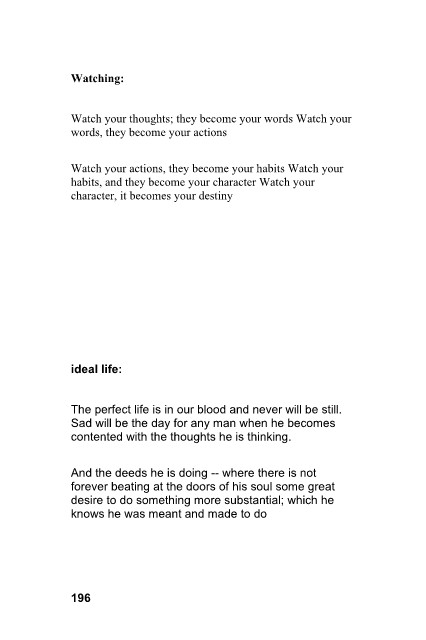 Watching:

Watch your thoughts; they become your words Watch your words, they become your actions

Watch your actions, they become your habits Watch your habits, and they become your character Watch your character, it becomes your destiny

ideal life:

The perfect life is in our blood and never will be still. Sad will be the day for any man when he becomes contented with the thoughts he is thinking.

And the deeds he is doing -- where there is not forever beating at the doors of his soul some great desire to do something more substantial; which he knows he was meant and made to do

196